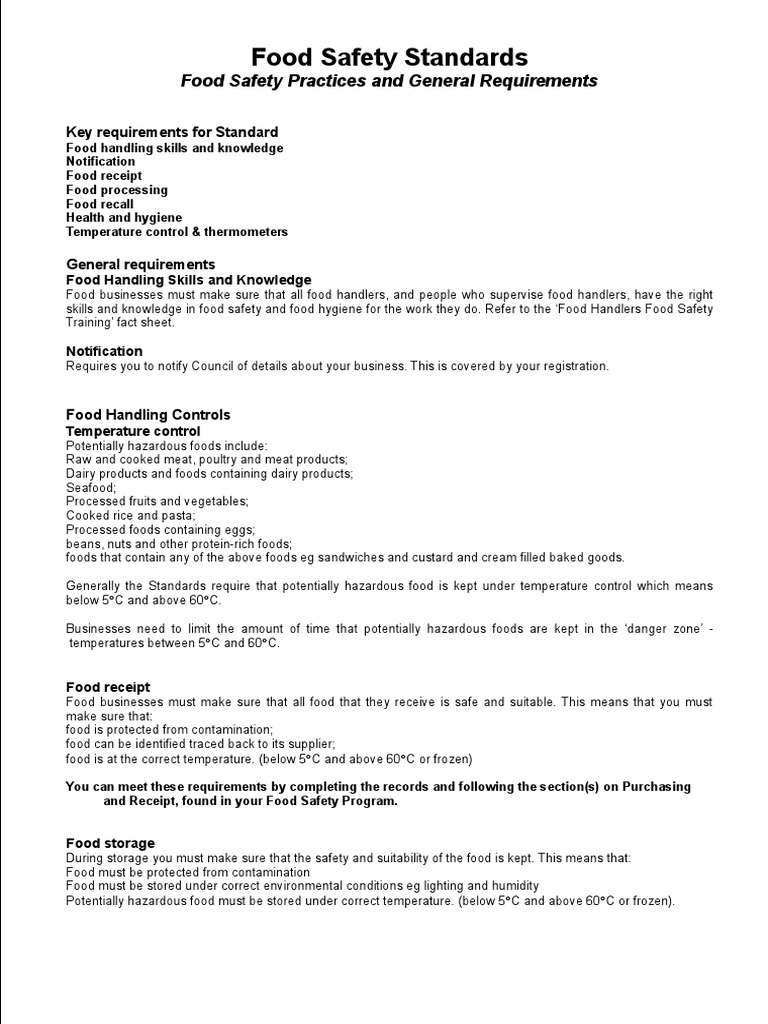 Food Safety Standards
Food Safety Practices and General Requirements

Key requirements for Standard
Food handling skills and knowledge
Notification
Food receipt
Food processing
Food recall
Health and hygiene
Temperature control & thermometers

General requirements
Food Handling Skills and Knowledge
Food businesses must make sure that all food handlers, and people who supervise food handlers, have the right skills and knowledge in food safety and food hygiene for the work they do. Refer to the 'Food Handlers Food Safety Training' fact sheet.

Notification
Requires you to notify Council of details about your business. This is covered by your registration.

Food Handling Controls
Temperature control
Potentially hazardous foods include:
Raw and cooked meat, poultry and meat products;
Dairy products and foods containing dairy products;
Seafood;
Processed fruits and vegetables;
Cooked rice and pasta;
Processed foods containing eggs;
beans, nuts and other protein-rich foods;
foods that contain any of the above foods eg sandwiches and custard and cream filled baked goods.

Generally the Standards require that potentially hazardous food is kept under temperature control which means below 5°C and above 60°C.

Businesses need to limit the amount of time that potentially hazardous foods are kept in the 'danger zone' - temperatures between 5°C and 60°C.

Food receipt
Food businesses must make sure that all food that they receive is safe and suitable. This means that you must make sure that:
food is protected from contamination;
food can be identified traced back to its supplier;
food is at the correct temperature. (below 5°C and above 60°C or frozen)

You can meet these requirements by completing the records and following the section(s) on Purchasing and Receipt, found in your Food Safety Program.

Food storage
During storage you must make sure that the safety and suitability of the food is kept. This means that:
Food must be protected from contamination
Food must be stored under correct environmental conditions eg lighting and humidity
Potentially hazardous food must be stored under correct temperature. (below 5°C and above 60°C or frozen).